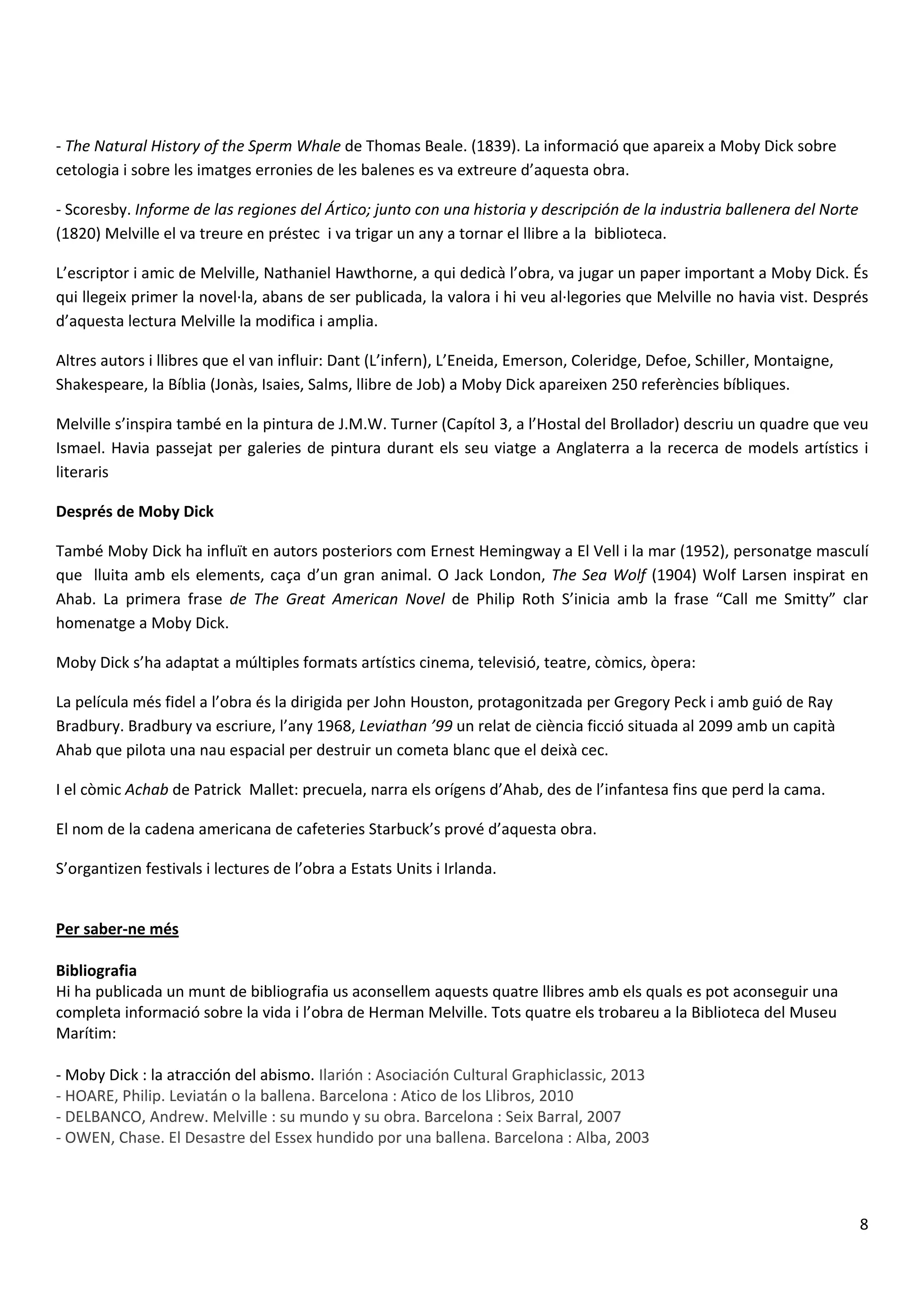 - The Natural History of the Sperm Whale de Thomas Beale. (1839). La informació que apareix a Moby Dick sobre cetologia i sobre les imatges erronies de les balenes es va extreure d'aquesta obra.

- Scoresby. Informe de las regiones del Ártico; junto con una historia y descripción de la industria ballenera del Norte (1820) Melville el va treure en préstec i va trigar un any a tornar el llibre a la biblioteca.

L'escriptor i amic de Melville, Nathaniel Hawthorne, a qui dedicà l'obra, va jugar un paper important a Moby Dick. És qui llegeix primer la novel·la, abans de ser publicada, la valora i hi veu al·legories que Melville no havia vist. Després d'aquesta lectura Melville la modifica i amplia.

Altres autors i llibres que el van influir: Dant (L'infern), L'Eneida, Emerson, Coleridge, Defoe, Schiller, Montaigne, Shakespeare, la Bíblia (Jonàs, Isaies, Salms, llibre de Job) a Moby Dick apareixen 250 referències bíbliques.

Melville s'inspira també en la pintura de J.M.W. Turner (Capítol 3, a l'Hostal del Brollador) descriu un quadre que veu Ismael. Havia passejat per galeries de pintura durant els seu viatge a Anglaterra a la recerca de models artístics i literaris

Després de Moby Dick

També Moby Dick ha influït en autors posteriors com Ernest Hemingway a El Vell i la mar (1952), personatge masculí que lluita amb els elements, caça d'un gran animal. O Jack London, The Sea Wolf (1904) Wolf Larsen inspirat en Ahab. La primera frase de The Great American Novel de Philip Roth S'inicia amb la frase "Call me Smitty" clar homenatge a Moby Dick.

Moby Dick s'ha adaptat a múltiples formats artístics cinema, televisió, teatre, còmics, òpera:

La película més fidel a l'obra és la dirigida per John Houston, protagonitzada per Gregory Peck i amb guió de Ray Bradbury. Bradbury va escriure, l'any 1968, Leviathan '99 un relat de ciència ficció situada al 2099 amb un capità Ahab que pilota una nau espacial per destruir un cometa blanc que el deixà cec.

I el còmic Achab de Patrick Mallet: precuela, narra els orígens d'Ahab, des de l'infantesa fins que perd la cama.

El nom de la cadena americana de cafeteries Starbuck's prové d'aquesta obra.

S'organtizen festivals i lectures de l'obra a Estats Units i Irlanda.

Per saber-ne més

Bibliografia
Hi ha publicada un munt de bibliografia us aconsellem aquests quatre llibres amb els quals es pot aconseguir una completa informació sobre la vida i l'obra de Herman Melville. Tots quatre els trobareu a la Biblioteca del Museu Marítim:

- Moby Dick : la atracción del abismo. Ilarión : Asociación Cultural Graphiclassic, 2013
- HOARE, Philip. Leviatán o la ballena. Barcelona : Atico de los Llibros, 2010
- DELBANCO, Andrew. Melville : su mundo y su obra. Barcelona : Seix Barral, 2007
- OWEN, Chase. El Desastre del Essex hundido por una ballena. Barcelona : Alba, 2003

8